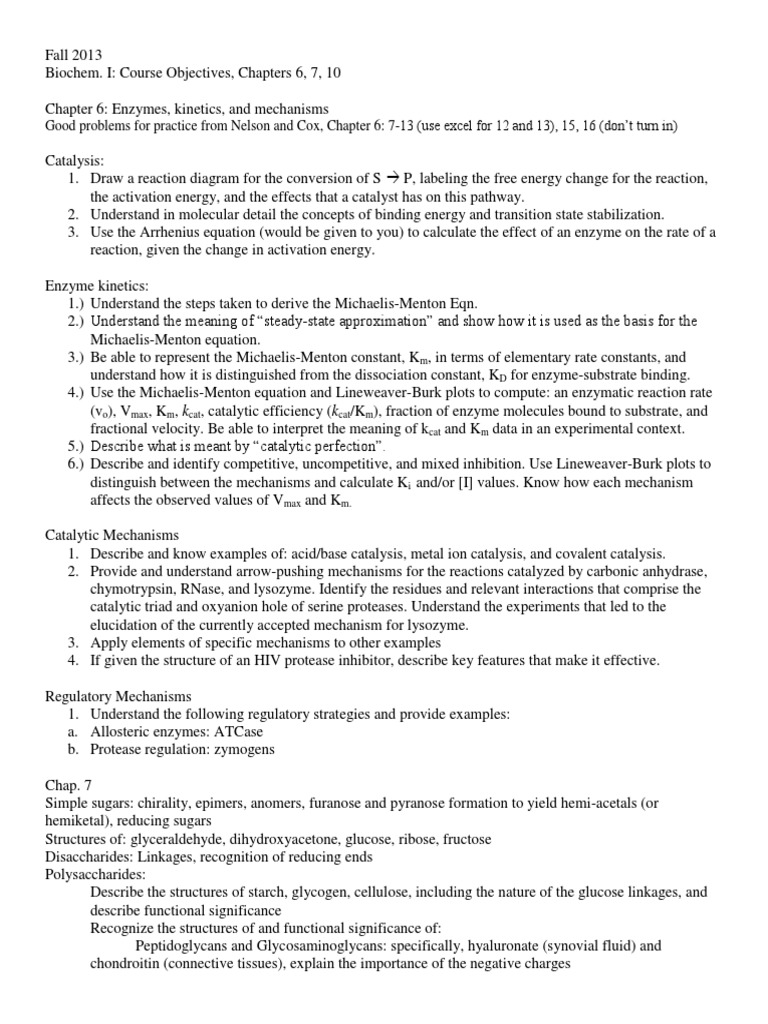 Fall 2013
Biochem. I: Course Objectives, Chapters 6, 7, 10

Chapter 6: Enzymes, kinetics, and mechanisms
Good problems for practice from Nelson and Cox, Chapter 6: 7-13 (use excel for 12 and 13), 15, 16 (don't turn in)

Catalysis:
1. Draw a reaction diagram for the conversion of S $\rightarrow$ P, labeling the free energy change for the reaction, the activation energy, and the effects that a catalyst has on this pathway.
2. Understand in molecular detail the concepts of binding energy and transition state stabilization.
3. Use the Arrhenius equation (would be given to you) to calculate the effect of an enzyme on the rate of a reaction, given the change in activation energy.

Enzyme kinetics:
1.) Understand the steps taken to derive the Michaelis-Menton Eqn.
2.) Understand the meaning of "steady-state approximation" and show how it is used as the basis for the Michaelis-Menton equation.
3.) Be able to represent the Michaelis-Menton constant, $K_m$, in terms of elementary rate constants, and understand how it is distinguished from the dissociation constant, $K_D$ for enzyme-substrate binding.
4.) Use the Michaelis-Menton equation and Lineweaver-Burk plots to compute: an enzymatic reaction rate ($v_o$), $V_{max}$, $K_m$, $k_{cat}$, catalytic efficiency ($k_{cat}/K_m$), fraction of enzyme molecules bound to substrate, and fractional velocity. Be able to interpret the meaning of $k_{cat}$ and $K_m$ data in an experimental context.
5.) Describe what is meant by "catalytic perfection".
6.) Describe and identify competitive, uncompetitive, and mixed inhibition. Use Lineweaver-Burk plots to distinguish between the mechanisms and calculate $K_i$ and/or [I] values. Know how each mechanism affects the observed values of $V_{max}$ and $K_m$.

Catalytic Mechanisms
1. Describe and know examples of: acid/base catalysis, metal ion catalysis, and covalent catalysis.
2. Provide and understand arrow-pushing mechanisms for the reactions catalyzed by carbonic anhydrase, chymotrypsin, RNase, and lysozyme. Identify the residues and relevant interactions that comprise the catalytic triad and oxyanion hole of serine proteases. Understand the experiments that led to the elucidation of the currently accepted mechanism for lysozyme.
3. Apply elements of specific mechanisms to other examples
4. If given the structure of an HIV protease inhibitor, describe key features that make it effective.

Regulatory Mechanisms
1. Understand the following regulatory strategies and provide examples:
a. Allosteric enzymes: ATCase
b. Protease regulation: zymogens

Chap. 7
Simple sugars: chirality, epimers, anomers, furanose and pyranose formation to yield hemi-acetals (or hemiketal), reducing sugars
Structures of: glyceraldehyde, dihydroxyacetone, glucose, ribose, fructose
Disaccharides: Linkages, recognition of reducing ends
Polysaccharides:
Describe the structures of starch, glycogen, cellulose, including the nature of the glucose linkages, and describe functional significance
Recognize the structures of and functional significance of:
Peptidoglycans and Glycosaminoglycans: specifically, hyaluronate (synovial fluid) and chondroitin (connective tissues), explain the importance of the negative charges